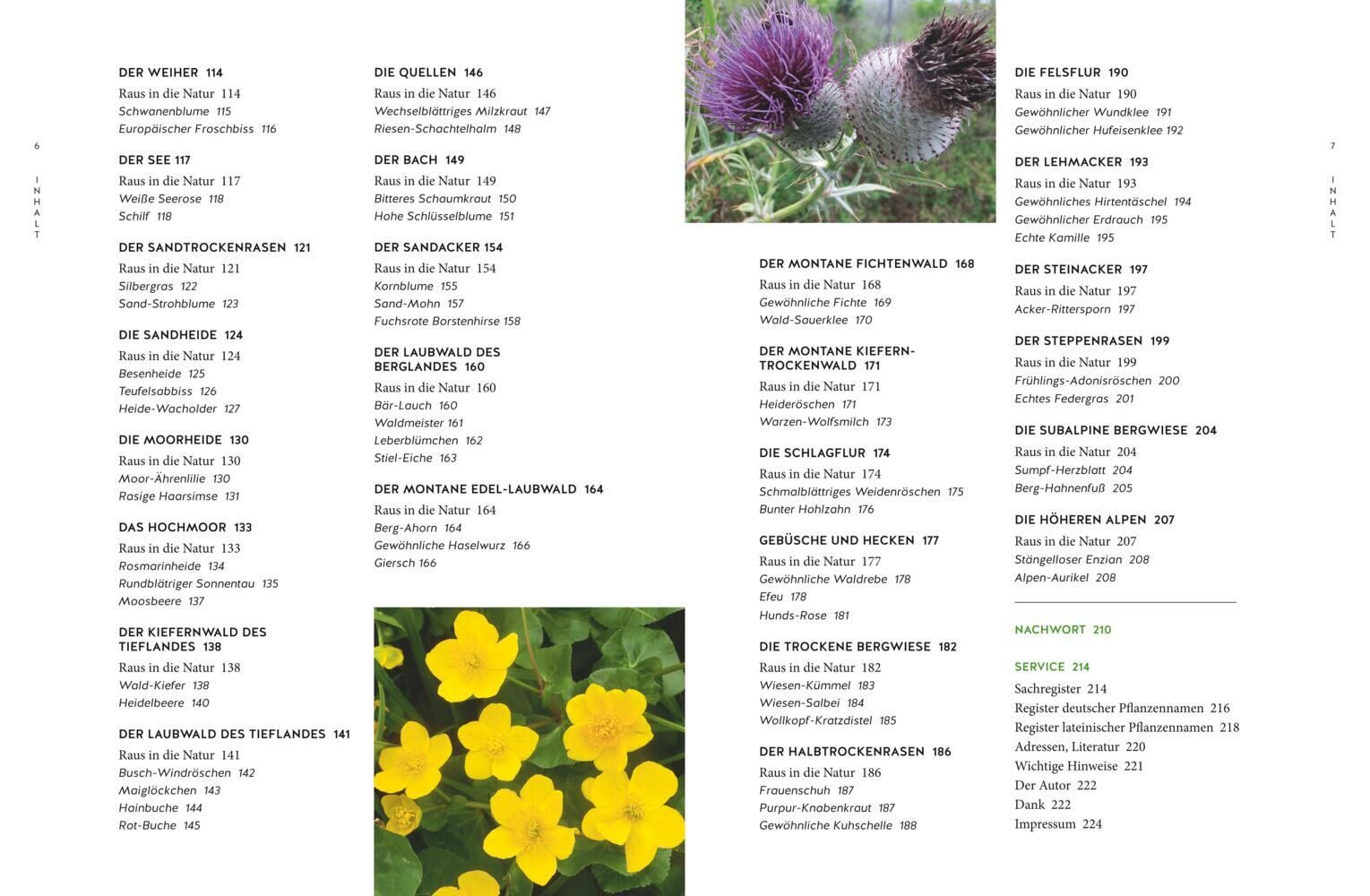 6

INHALT

DER WEIHER 114
Raus in die Natur 114
Schwanenblume 115
Europäischer Froschbiss 116

DER SEE 117
Raus in die Natur 117
Weiße Seerose 118
Schilf 118

DER SANDTROCKENRASEN 121
Raus in die Natur 121
Silbergras 122
Sand-Strohblume 123

DIE SANDHEIDE 124
Raus in die Natur 124
Besenheide 125
Teufelsabbiss 126
Heide-Wacholder 127

DIE MOORHEIDE 130
Raus in die Natur 130
Moor-Ährenlilie 130
Rasige Haarsimse 131

DAS HOCHMOOR 133
Raus in die Natur 133
Rosmarinheide 134
Rundblätriger Sonnentau 135
Moosbeere 137

DER KIEFERNWALD DES TIEFLANDES 138
Raus in die Natur 138
Wald-Kiefer 138
Heidelbeere 140

DER LAUBWALD DES TIEFLANDES 141
Raus in die Natur 141
Busch-Windröschen 142
Maiglöckchen 143
Hainbuche 144
Rot-Buche 145

DIE QUELLEN 146
Raus in die Natur 146
Wechselblättriges Milzkraut 147
Riesen-Schachtelhalm 148

DER BACH 149
Raus in die Natur 149
Bitteres Schaumkraut 150
Hohe Schlüsselblume 151

DER SANDACKER 154
Raus in die Natur 154
Kornblume 155
Sand-Mohn 157
Fuchsrote Borstenhirse 158

DER LAUBWALD DES BERGLANDES 160
Raus in die Natur 160
Bär-Lauch 160
Waldmeister 161
Leberblümchen 162
Stiel-Eiche 163

DER MONTANE EDEL-LAUBWALD 164
Raus in die Natur 164
Berg-Ahorn 164
Gewöhnliche Haselwurz 166
Giersch 166

DER MONTANE FICHTENWALD 168
Raus in die Natur 168
Gewöhnliche Fichte 169
Wald-Sauerklee 170

DER MONTANE KIEFERN-TROCKENWALD 171
Raus in die Natur 171
Heideröschen 171
Warzen-Wolfsmilch 173

DIE SCHLAGFLUR 174
Raus in die Natur 174
Schmalblättriges Weidenröschen 175
Bunter Hohlzahn 176

GEBÜSCHE UND HECKEN 177
Raus in die Natur 177
Gewöhnliche Waldrebe 178
Efeu 178
Hunds-Rose 181

DIE TROCKENE BERGWIESE 182
Raus in die Natur 182
Wiesen-Kümmel 183
Wiesen-Salbei 184
Wollkopf-Kratzdistel 185

DER HALBTROCKENRASEN 186
Raus in die Natur 186
Frauenschuh 187
Purpur-Knabenkraut 187
Gewöhnliche Kuhschelle 188

DIE FELSFLUR 190
Raus in die Natur 190
Gewöhnlicher Wundklee 191
Gewöhnlicher Hufeisenklee 192

DER LEHMACKER 193
Raus in die Natur 193
Gewöhnliches Hirtentäschel 194
Gewöhnlicher Erdrauch 195
Echte Kamille 195

DER STEINACKER 197
Raus in die Natur 197
Acker-Rittersporn 197

DER STEPPENRASEN 199
Raus in die Natur 199
Frühlings-Adonisröschen 200
Echtes Federgras 201

DIE SUBALPINE BERGWIESE 204
Raus in die Natur 204
Sumpf-Herzblatt 204
Berg-Hahnenfuß 205

DIE HÖHEREN ALPEN 207
Raus in die Natur 207
Stängelloser Enzian 208
Alpen-Aurikel 208

NACHWORT 210

SERVICE 214
Sachregister 214
Register deutscher Pflanzennamen 216
Register lateinischer Pflanzennamen 218
Adressen, Literatur 220
Wichtige Hinweise 221
Der Autor 222
Dank 222
Impressum 224

7

INHALT